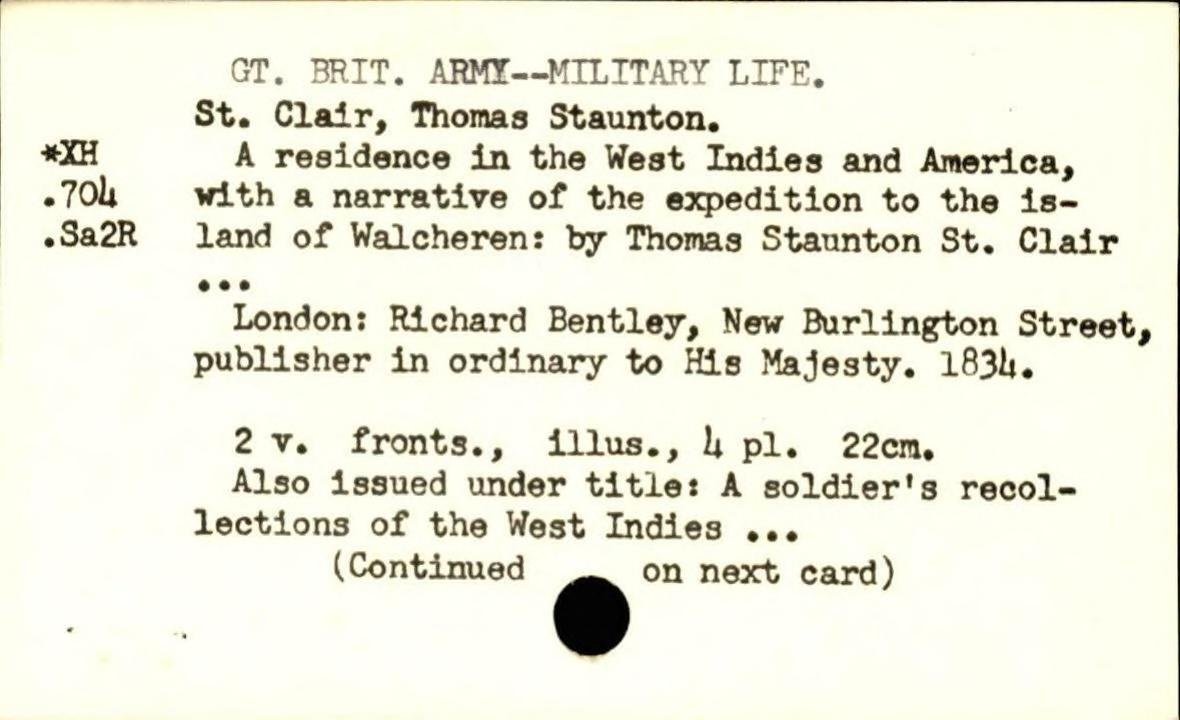 GT. BRIT. ARMY--MILITARY LIFE.

St. Clair, Thomas Staunton.

*XH
.704
.Sa2R

A residence in the West Indies and America, with a narrative of the expedition to the island of Walcheren: by Thomas Staunton St. Clair ...

London: Richard Bentley, New Burlington Street, publisher in ordinary to His Majesty. 1834.

2 v. fronts., illus., 4 pl. 22cm.

Also issued under title: A soldier's recollections of the West Indies ...

(Continued on next card)